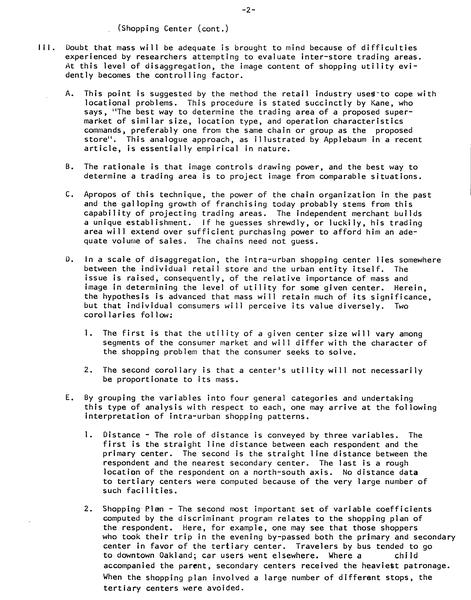 -2-

(Shopping Center (cont.)

III. Doubt that mass will be adequate is brought to mind because of difficulties experienced by researchers attempting to evaluate inter-store trading areas. At this level of disaggregation, the image content of shopping utility evidently becomes the controlling factor.

A. This point is suggested by the method the retail industry uses to cope with locational problems. This procedure is stated succinctly by Kane, who says, "The best way to determine the trading area of a proposed supermarket of similar size, location type, and operation characteristics commands, preferably one from the same chain or group as the proposed store". This analogue approach, as illustrated by Applebaum in a recent article, is essentially empirical in nature.

B. The rationale is that image controls drawing power, and the best way to determine a trading area is to project image from comparable situations.

C. Apropos of this technique, the power of the chain organization in the past and the galloping growth of franchising today probably stems from this capability of projecting trading areas. The independent merchant builds a unique establishment. If he guesses shrewdly, or luckily, his trading area will extend over sufficient purchasing power to afford him an adequate volume of sales. The chains need not guess.

D. In a scale of disaggregation, the intra-urban shopping center lies somewhere between the individual retail store and the urban entity itself. The issue is raised, consequently, of the relative importance of mass and image in determining the level of utility for some given center. Herein, the hypothesis is advanced that mass will retain much of its significance, but that individual consumers will perceive its value diversely. Two corollaries follow:

1. The first is that the utility of a given center size will vary among segments of the consumer market and will differ with the character of the shopping problem that the consumer seeks to solve.

2. The second corollary is that a center's utility will not necessarily be proportionate to its mass.

E. By grouping the variables into four general categories and undertaking this type of analysis with respect to each, one may arrive at the following interpretation of intra-urban shopping patterns.

1. Distance - The role of distance is conveyed by three variables. The first is the straight line distance between each respondent and the primary center. The second is the straight line distance between the respondent and the nearest secondary center. The last is a rough location of the respondent on a north-south axis. No distance data to tertiary centers were computed because of the very large number of such facilities.

2. Shopping Plan - The second most important set of variable coefficients computed by the discriminant program relates to the shopping plan of the respondent. Here, for example, one may see that those shoppers who took their trip in the evening by-passed both the primary and secondary center in favor of the tertiary center. Travelers by bus tended to go to downtown Oakland; car users went elsewhere. Where a child accompanied the parent, secondary centers received the heaviest patronage. When the shopping plan involved a large number of different stops, the tertiary centers were avoided.